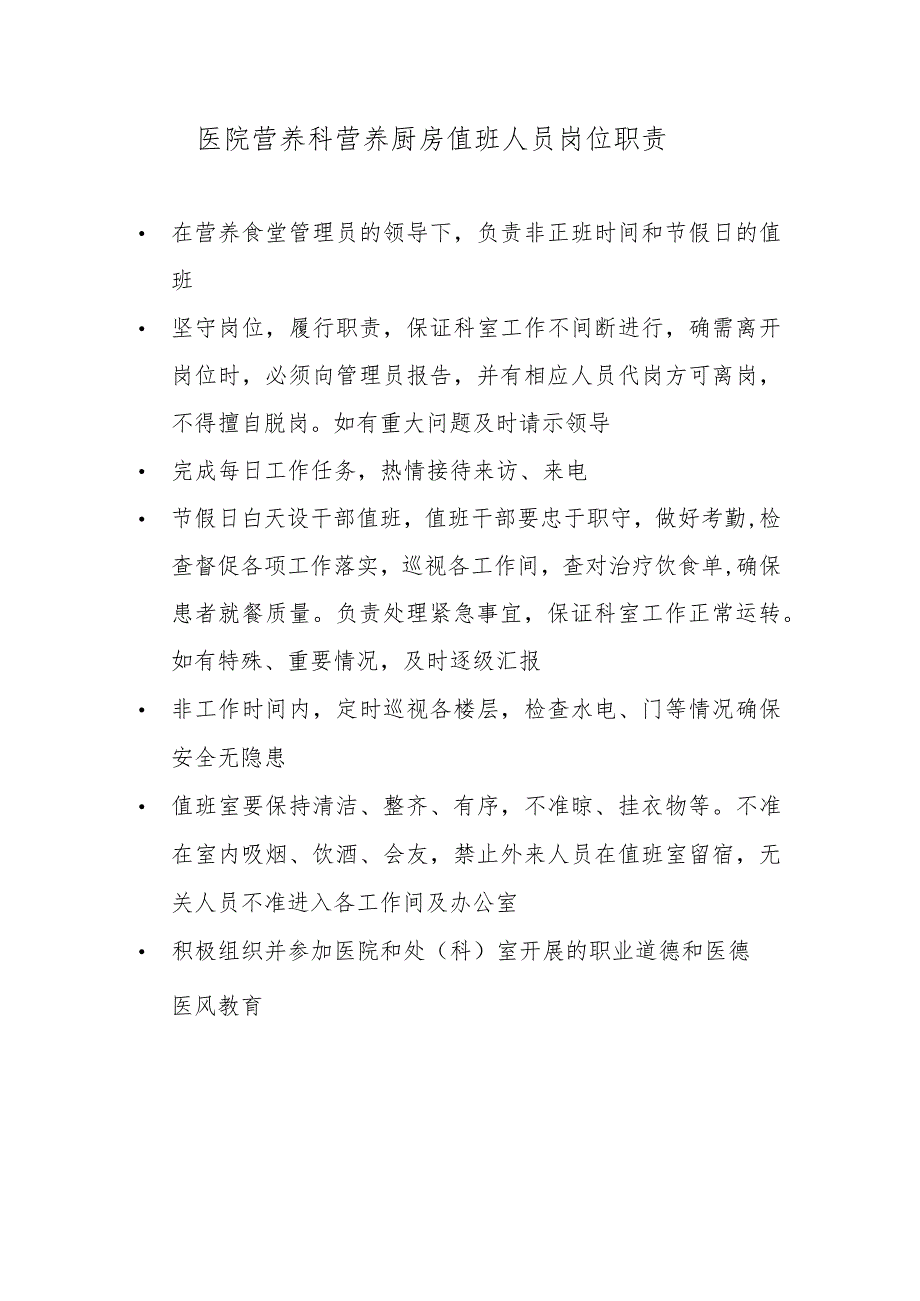 医院营养科营养厨房值班人员岗位职责

• 在营养食堂管理员的领导下，负责非正班时间和节假日的值班

• 坚守岗位，履行职责，保证科室工作不间断进行，确需离开岗位时，必须向管理员报告，并有相应人员代岗方可离岗，不得擅自脱岗。如有重大问题及时请示领导

• 完成每日工作任务，热情接待来访、来电

• 节假日白天设干部值班，值班干部要忠于职守，做好考勤,检查督促各项工作落实，巡视各工作间，查对治疗饮食单,确保患者就餐质量。负责处理紧急事宜，保证科室工作正常运转。如有特殊、重要情况，及时逐级汇报

• 非工作时间内，定时巡视各楼层，检查水电、门等情况确保安全无隐患

• 值班室要保持清洁、整齐、有序，不准晾、挂衣物等。不准在室内吸烟、饮酒、会友，禁止外来人员在值班室留宿，无关人员不准进入各工作间及办公室

• 积极组织并参加医院和处（科）室开展的职业道德和医德医风教育